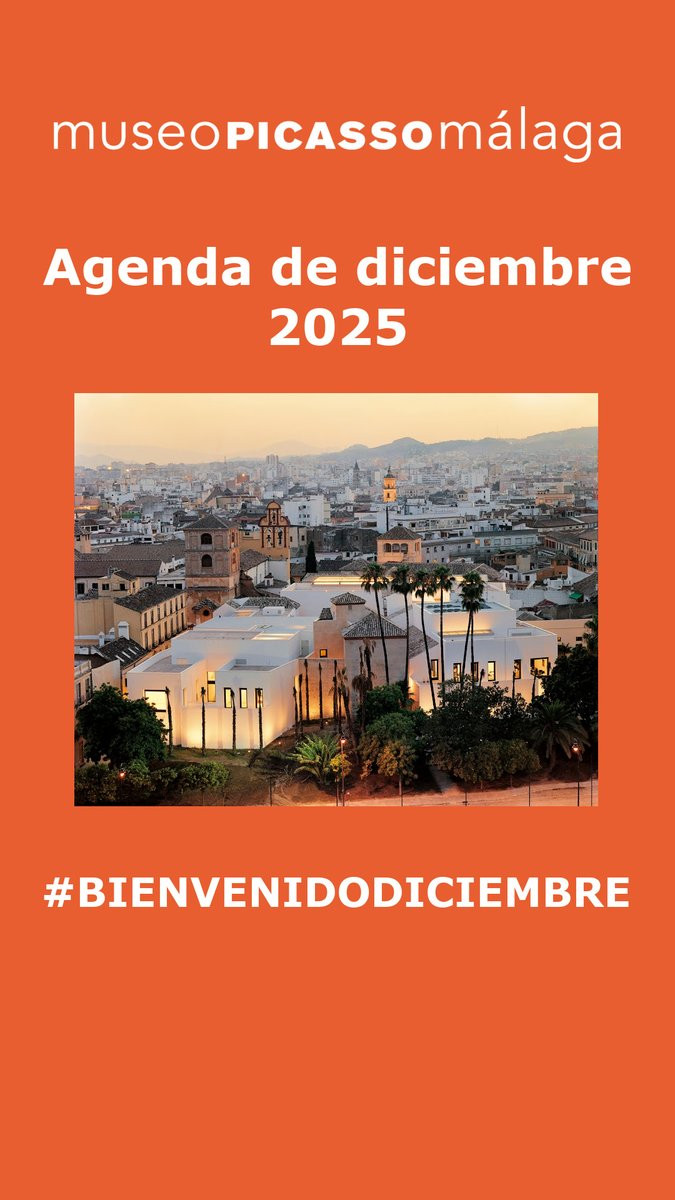 museoPICASSOmálaga

Agenda de diciembre 2025

#BIENVENIDODICIEMBRE